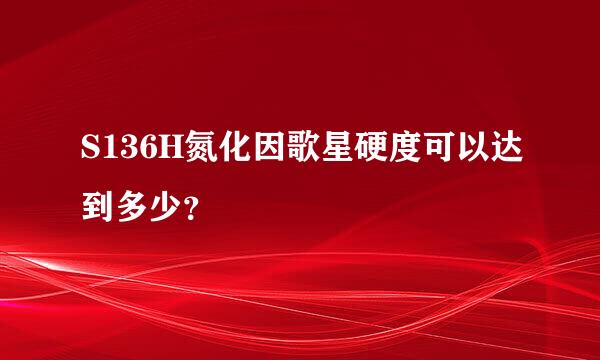 S136H氮化因歌星硬度可以达到多少?